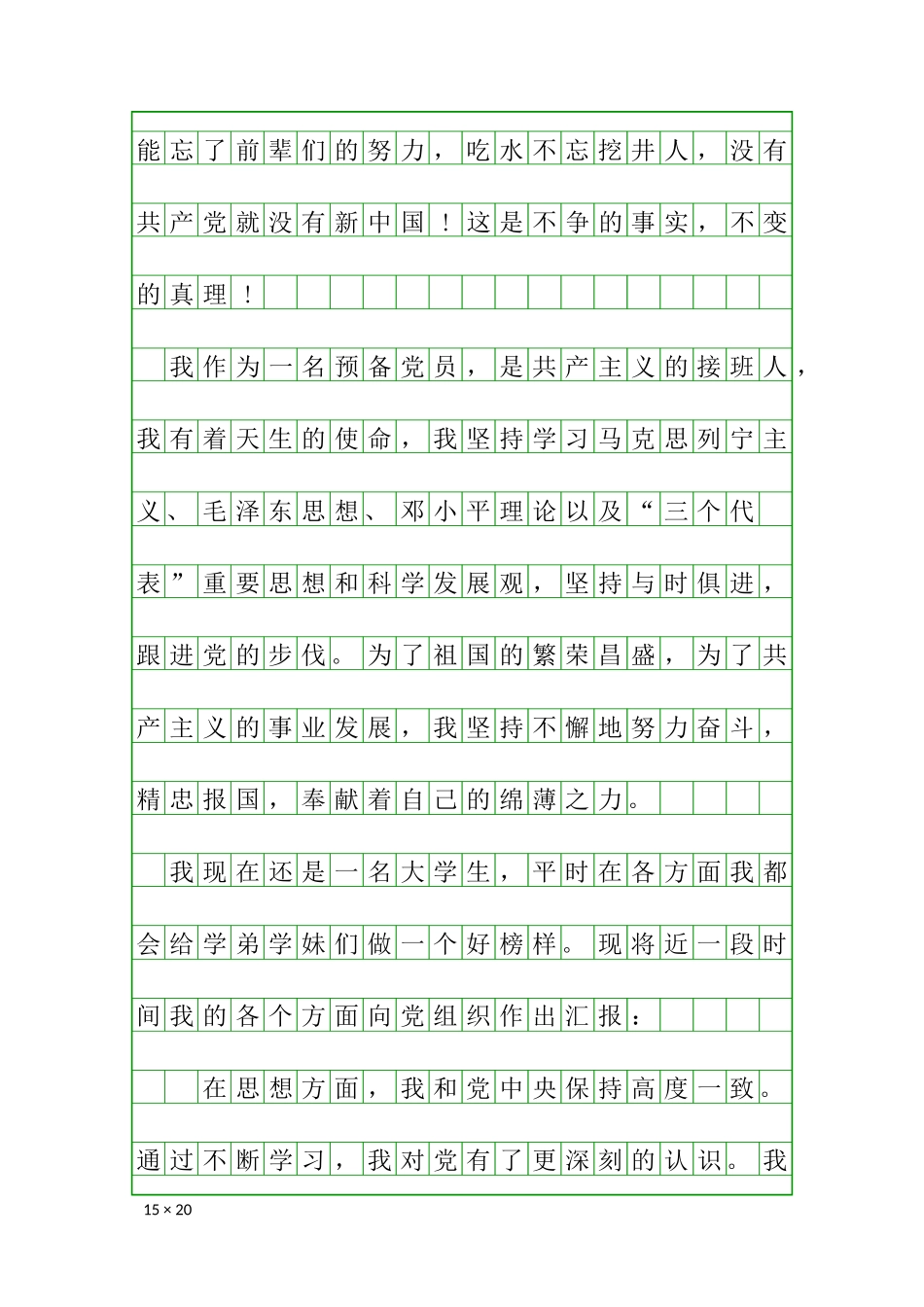 能忘了前辈们的努力，吃水不忘挖井人，没有共产党就没有新中国！这是不争的事实，不变的真理！

我作为一名预备党员，是共产主义的接班人，我有着天生的使命，我坚持学习马克思列宁主义、毛泽东思想、邓小平理论以及“三个代表”重要思想和科学发展观，坚持与时俱进，跟进党的步伐。为了祖国的繁荣昌盛，为了共产主义的事业发展，我坚持不懈地努力奋斗，精忠报国，奉献着自己的绵薄之力。

我现在还是一名大学生，平时在各方面我都会给学弟学妹们做一个好榜样。现将近一段时间我的各个方面向党组织作出汇报：

在思想方面，我和党中央保持高度一致。通过不断学习，我对党有了更深刻的认识。我

15 × 20